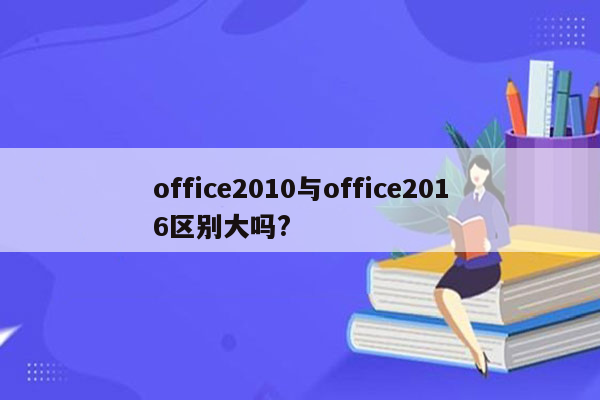 office2010与office2016区别大吗?